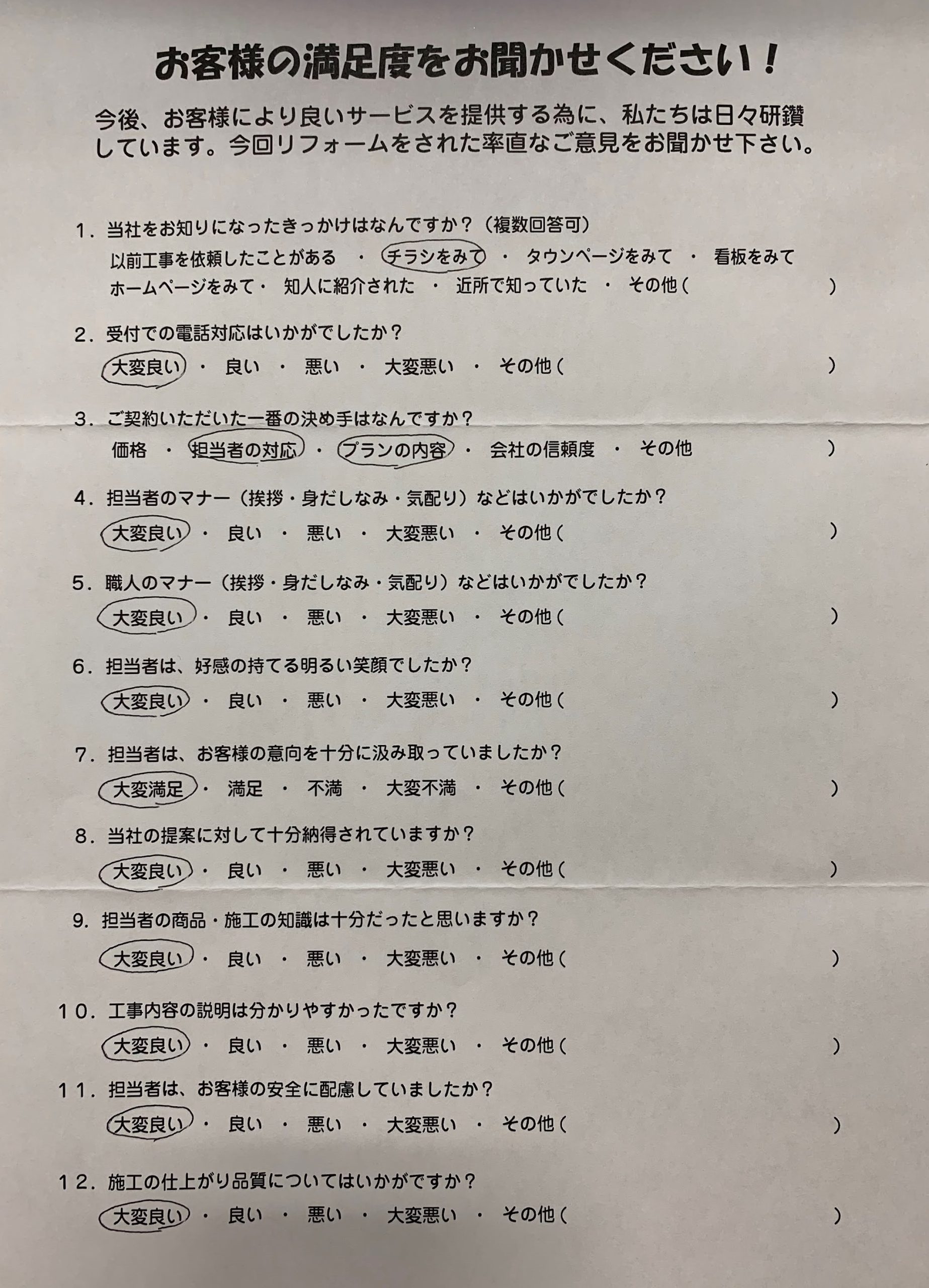 お客様の満足度をお聞かせください！

今後、お客様により良いサービスを提供する為に、私たちは日々研鑽しています。今回リフォームをされた率直なご意見をお聞かせ下さい。

１．当社をお知りになったきっかけはなんですか？（複数回答可）
以前工事を依頼したことがある ・ チラシをみて ・ タウンページをみて ・ 看板をみて
ホームページをみて・ 知人に紹介された ・ 近所で知っていた ・ その他（ ）

２．受付での電話対応はいかがでしたか？
大変良い ・ 良い ・ 悪い ・ 大変悪い ・ その他（ ）

３．ご契約いただいた一番の決め手はなんですか？
価格 ・ 担当者の対応 ・ プランの内容 ・ 会社の信頼度 ・ その他 ）

４．担当者のマナー（挨拶・身だしなみ・気配り）などはいかがでしたか？
大変良い ・ 良い ・ 悪い ・ 大変悪い ・ その他（ ）

５．職人のマナー（挨拶・身だしなみ・気配り）などはいかがでしたか？
大変良い ・ 良い ・ 悪い ・ 大変悪い ・ その他（ ）

６．担当者は、好感の持てる明るい笑顔でしたか？
大変良い ・ 良い ・ 悪い ・ 大変悪い ・ その他（ ）

７．担当者は、お客様の意向を十分に汲み取っていましたか？
大変満足 ・ 満足 ・ 不満 ・ 大変不満 ・ その他（ ）

８．当社の提案に対して十分納得されていますか？
大変良い ・ 良い ・ 悪い ・ 大変悪い ・ その他（ ）

９．担当者の商品・施工の知識は十分だったと思いますか？
大変良い ・ 良い ・ 悪い ・ 大変悪い ・ その他（ ）

１０．工事内容の説明は分かりやすかったですか？
大変良い ・ 良い ・ 悪い ・ 大変悪い ・ その他（ ）

１１．担当者は、お客様の安全に配慮していましたか？
大変良い ・ 良い ・ 悪い ・ 大変悪い ・ その他（ ）

１２．施工の仕上がり品質についてはいかがですか？
大変良い ・ 良い ・ 悪い ・ 大変悪い ・ その他（ ）